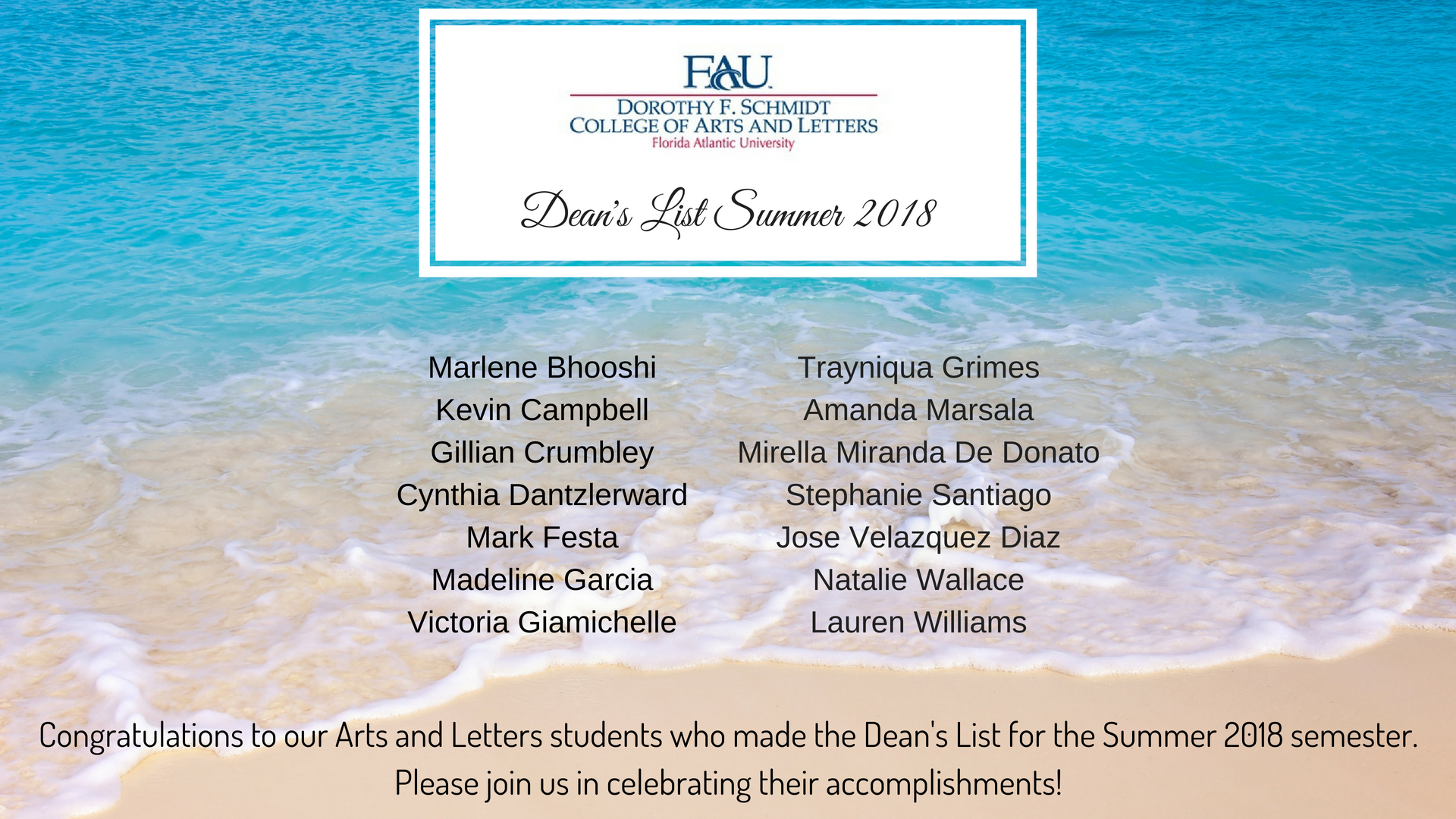 FAU
DOROTHY F. SCHMIDT
COLLEGE OF ARTS AND LETTERS
Florida Atlantic University

Dean's List Summer 2018

Marlene Bhooshi
Kevin Campbell
Gillian Crumbley
Cynthia Dantzlerward
Mark Festa
Madeline Garcia
Victoria Giamichelle

Trayniqua Grimes
Amanda Marsala
Mirella Miranda De Donato
Stephanie Santiago
Jose Velazquez Diaz
Natalie Wallace
Lauren Williams

Congratulations to our Arts and Letters students who made the Dean's List for the Summer 2018 semester. Please join us in celebrating their accomplishments!